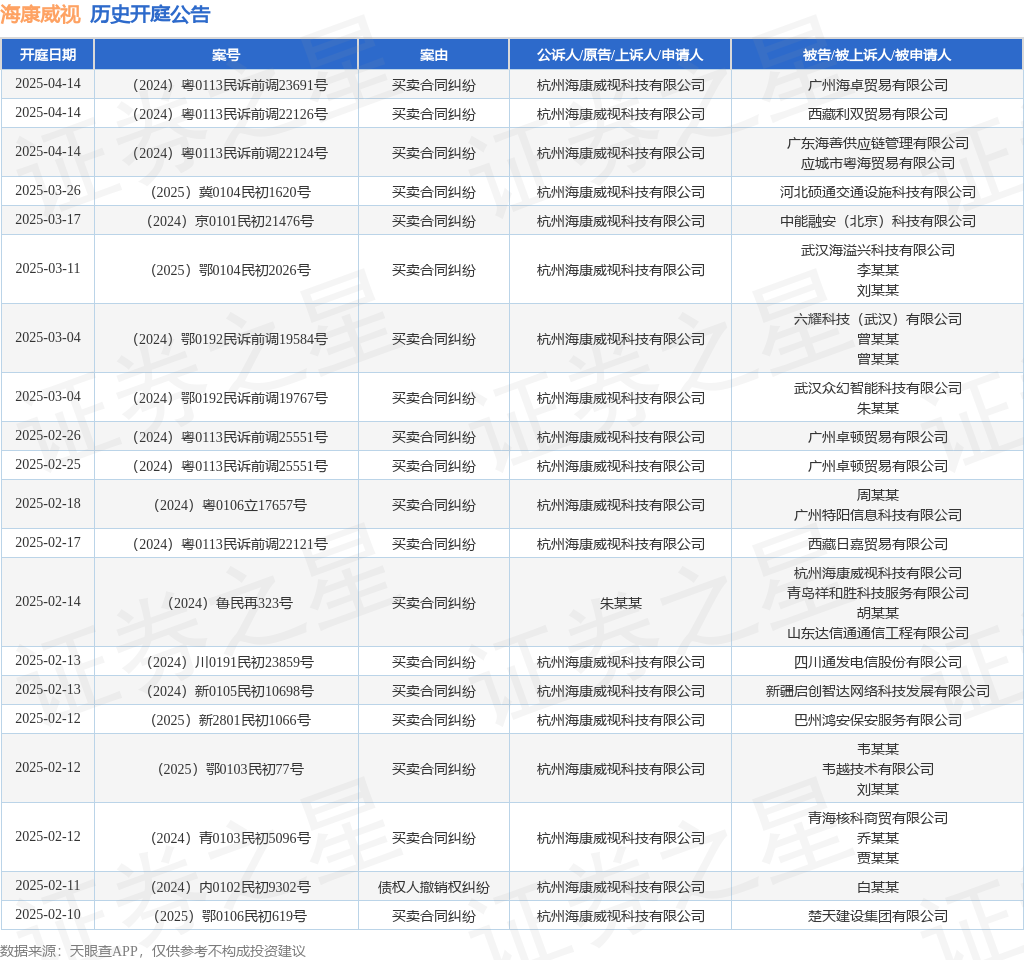 海康威视 历史开庭公告

| 开庭日期 | 案号 | 案由 | 公诉人/原告/上诉人/申请人 | 被告/被上诉人/被申请人 |
|---|---|---|---|---|
| 2025-04-14 | （2024）粤0113民诉前调23691号 | 买卖合同纠纷 | 杭州海康威视科技有限公司 | 广州海卓贸易有限公司 |
| 2025-04-14 | （2024）粤0113民诉前调22126号 | 买卖合同纠纷 | 杭州海康威视科技有限公司 | 西藏利双贸易有限公司 |
| 2025-04-14 | （2024）粤0113民诉前调22124号 | 买卖合同纠纷 | 杭州海康威视科技有限公司 | 广东海善供应链管理有限公司 应城市粤海贸易有限公司 |
| 2025-03-26 | （2025）冀0104民初1620号 | 买卖合同纠纷 | 杭州海康威视科技有限公司 | 河北硕通交通设施科技有限公司 |
| 2025-03-17 | （2024）京0101民初21476号 | 买卖合同纠纷 | 杭州海康威视科技有限公司 | 中能融安（北京）科技有限公司 |
| 2025-03-11 | （2025）鄂0104民初2026号 | 买卖合同纠纷 | 杭州海康威视科技有限公司 | 武汉海溢兴科技有限公司 李某某 刘某某 |
| 2025-03-04 | （2024）鄂0192民诉前调19584号 | 买卖合同纠纷 | 杭州海康威视科技有限公司 | 六耀科技（武汉）有限公司 曾某某 曾某某 |
| 2025-03-04 | （2024）鄂0192民诉前调19767号 | 买卖合同纠纷 | 杭州海康威视科技有限公司 | 武汉众幻智能科技有限公司 朱某某 |
| 2025-02-26 | （2024）粤0113民诉前调25551号 | 买卖合同纠纷 | 杭州海康威视科技有限公司 | 广州卓顿贸易有限公司 |
| 2025-02-25 | （2024）粤0113民诉前调25551号 | 买卖合同纠纷 | 杭州海康威视科技有限公司 | 广州卓顿贸易有限公司 |
| 2025-02-18 | （2024）粤0106立17657号 | 买卖合同纠纷 | 杭州海康威视科技有限公司 | 周某某 广州特阳信息科技有限公司 |
| 2025-02-17 | （2024）粤0113民诉前调22121号 | 买卖合同纠纷 | 杭州海康威视科技有限公司 | 西藏日嘉贸易有限公司 |
| 2025-02-14 | （2024）鲁民再323号 | 买卖合同纠纷 | 朱某某 | 杭州海康威视科技有限公司 青岛祥和胜科技服务有限公司 胡某某 山东达信通通信工程有限公司 |
| 2025-02-13 | （2024）川0191民初23859号 | 买卖合同纠纷 | 杭州海康威视科技有限公司 | 四川通发电信股份有限公司 |
| 2025-02-13 | （2024）新0105民初10698号 | 买卖合同纠纷 | 杭州海康威视科技有限公司 | 新疆启创智达网络科技发展有限公司 |
| 2025-02-12 | （2025）新2801民初1066号 | 买卖合同纠纷 | 杭州海康威视科技有限公司 | 巴州鸿安保安服务有限公司 |
| 2025-02-12 | （2025）鄂0103民初77号 | 买卖合同纠纷 | 杭州海康威视科技有限公司 | 韦某某 韦越技术有限公司 刘某某 |
| 2025-02-12 | （2024）青0103民初5096号 | 买卖合同纠纷 | 杭州海康威视科技有限公司 | 青海核科商贸有限公司 乔某某 贾某某 |
| 2025-02-11 | （2024）内0102民初9302号 | 债权人撤销权纠纷 | 杭州海康威视科技有限公司 | 白某某 |
| 2025-02-10 | （2025）鄂0106民初619号 | 买卖合同纠纷 | 杭州海康威视科技有限公司 | 楚天建设集团有限公司 |

数据来源：天眼查APP，仅供参考不构成投资建议